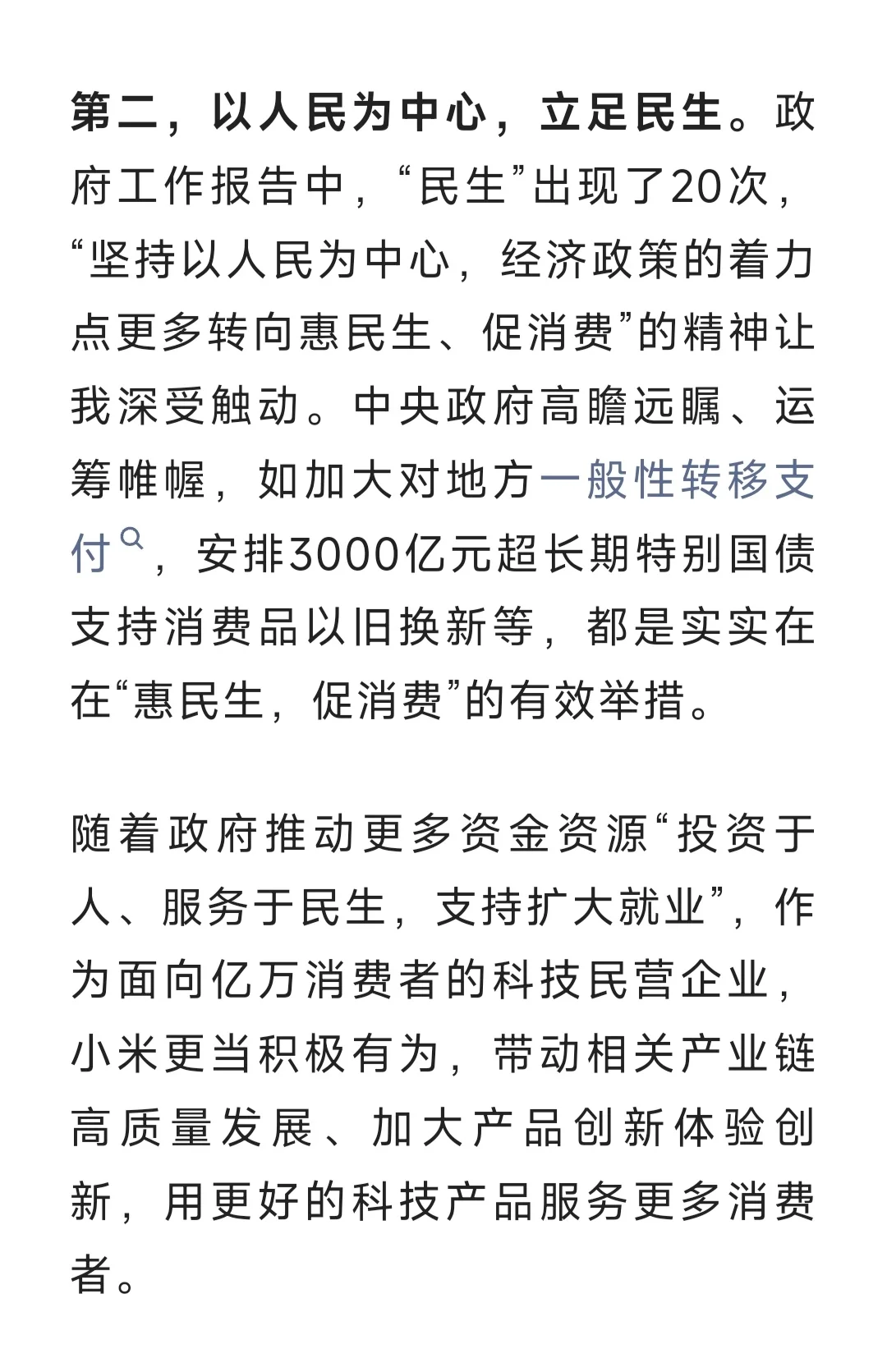 第二，以人民为中心，立足民生。政府工作报告中，“民生”出现了20次，“坚持以人民为中心，经济政策的着力点更多转向惠民生、促消费”的精神让我深受触动。中央政府高瞻远瞩、运筹帷幄，如加大对地方一般性转移支付，安排3000亿元超长期特别国债支持消费品以旧换新等，都是实实在在“惠民生，促消费”的有效举措。

随着政府推动更多资金资源“投资于人、服务于民生，支持扩大就业”，作为面向亿万消费者的科技民营企业，小米更当积极有为，带动相关产业链高质量发展、加大产品创新体验创新，用更好的科技产品服务更多消费者。